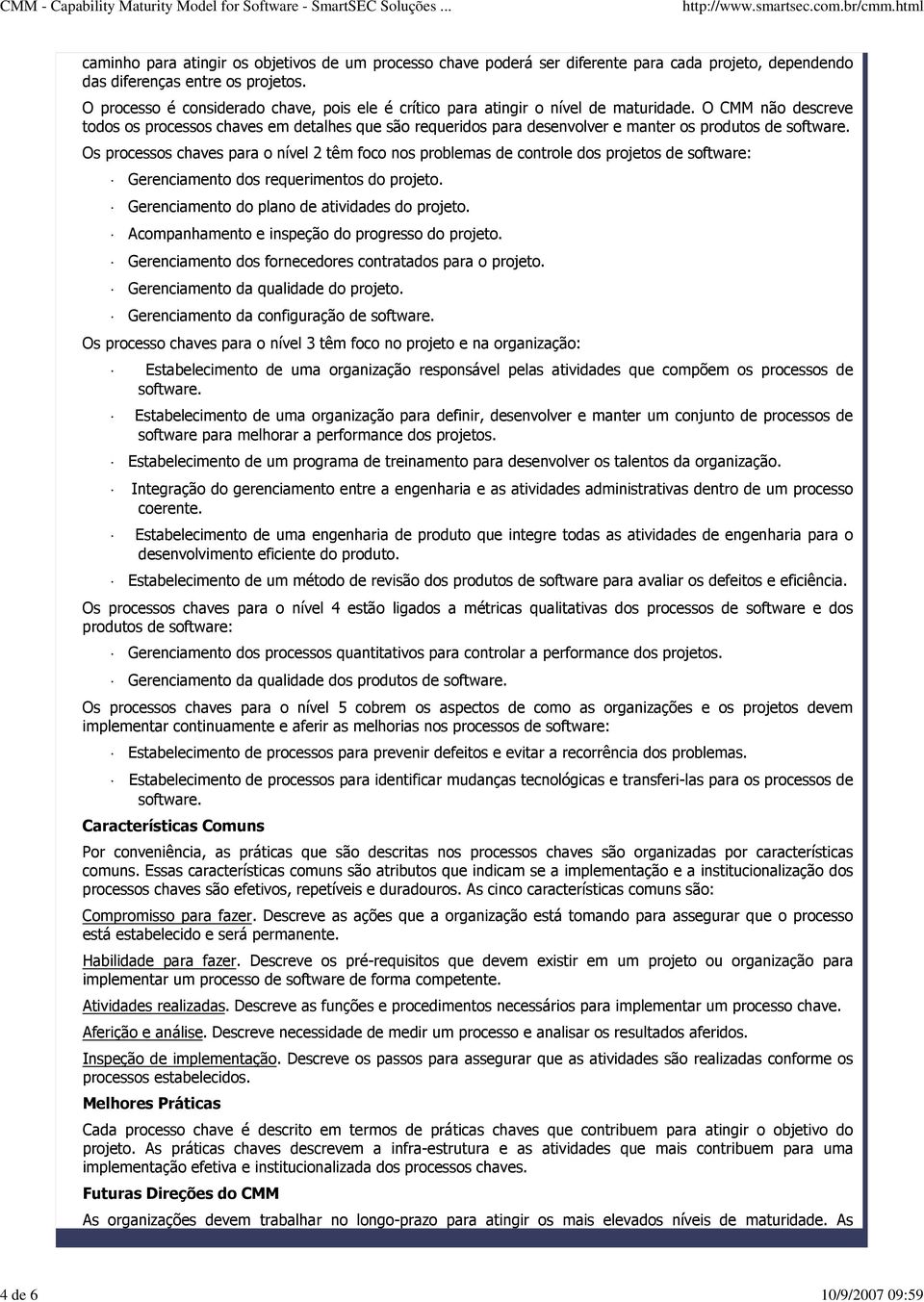 CMM - Capability Maturity Model for Software - SmartSEC Soluções ... http://www.smartsec.com.br/cmm.html

caminho para atingir os objetivos de um processo chave poderá ser diferente para cada projeto, dependendo das diferenças entre os projetos.

O processo é considerado chave, pois ele é crítico para atingir o nível de maturidade. O CMM não descreve todos os processos chaves em detalhes que são requeridos para desenvolver e manter os produtos de software.

Os processos chaves para o nível 2 têm foco nos problemas de controle dos projetos de software:

· Gerenciamento dos requerimentos do projeto.

· Gerenciamento do plano de atividades do projeto.

· Acompanhamento e inspeção do progresso do projeto.

· Gerenciamento dos fornecedores contratados para o projeto.

· Gerenciamento da qualidade do projeto.

· Gerenciamento da configuração de software.

Os processo chaves para o nível 3 têm foco no projeto e na organização:

· Estabelecimento de uma organização responsável pelas atividades que compõem os processos de software.

· Estabelecimento de uma organização para definir, desenvolver e manter um conjunto de processos de software para melhorar a performance dos projetos.

· Estabelecimento de um programa de treinamento para desenvolver os talentos da organização.

· Integração do gerenciamento entre a engenharia e as atividades administrativas dentro de um processo coerente.

· Estabelecimento de uma engenharia de produto que integre todas as atividades de engenharia para o desenvolvimento eficiente do produto.

· Estabelecimento de um método de revisão dos produtos de software para avaliar os defeitos e eficiência.

Os processos chaves para o nível 4 estão ligados a métricas qualitativas dos processos de software e dos produtos de software:

· Gerenciamento dos processos quantitativos para controlar a performance dos projetos.

· Gerenciamento da qualidade dos produtos de software.

Os processos chaves para o nível 5 cobrem os aspectos de como as organizações e os projetos devem implementar continuamente e aferir as melhorias nos processos de software:

· Estabelecimento de processos para prevenir defeitos e evitar a recorrência dos problemas.

· Estabelecimento de processos para identificar mudanças tecnológicas e transferi-las para os processos de software.

Características Comuns

Por conveniência, as práticas que são descritas nos processos chaves são organizadas por características comuns. Essas características comuns são atributos que indicam se a implementação e a institucionalização dos processos chaves são efetivos, repetíveis e duradouros. As cinco características comuns são:

Compromisso para fazer. Descreve as ações que a organização está tomando para assegurar que o processo está estabelecido e será permanente.

Habilidade para fazer. Descreve os pré-requisitos que devem existir em um projeto ou organização para implementar um processo de software de forma competente.

Atividades realizadas. Descreve as funções e procedimentos necessários para implementar um processo chave.

Aferição e análise. Descreve necessidade de medir um processo e analisar os resultados aferidos.

Inspeção de implementação. Descreve os passos para assegurar que as atividades são realizadas conforme os processos estabelecidos.

Melhores Práticas

Cada processo chave é descrito em termos de práticas chaves que contribuem para atingir o objetivo do projeto. As práticas chaves descrevem a infra-estrutura e as atividades que mais contribuem para uma implementação efetiva e institucionalizada dos processos chaves.

Futuras Direções do CMM

As organizações devem trabalhar no longo-prazo para atingir os mais elevados níveis de maturidade. As

4 de 6 10/9/2007 09:59